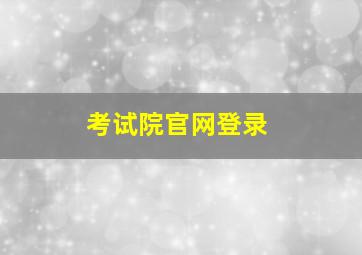 考试院官网登录